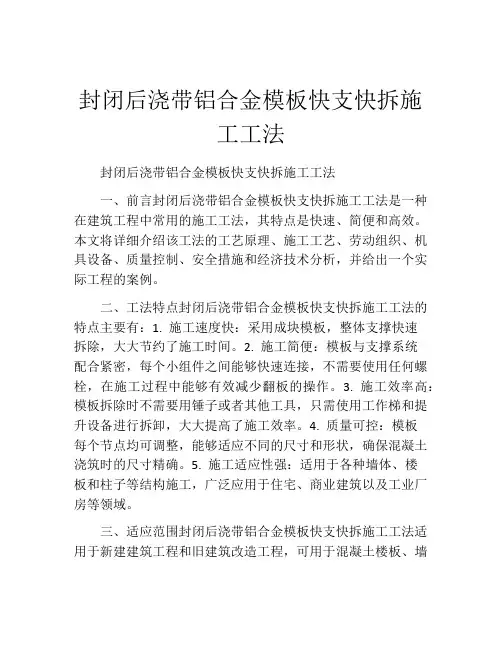 封闭后浇带铝合金模板快支快拆施工工法

封闭后浇带铝合金模板快支快拆施工工法

一、前言封闭后浇带铝合金模板快支快拆施工工法是一种在建筑工程中常用的施工工法，其特点是快速、简便和高效。本文将详细介绍该工法的工艺原理、施工工艺、劳动组织、机具设备、质量控制、安全措施和经济技术分析，并给出一个实际工程的案例。

二、工法特点封闭后浇带铝合金模板快支快拆施工工法的特点主要有：1. 施工速度快：采用成块模板，整体支撑快速拆除，大大节约了施工时间。2. 施工简便：模板与支撑系统配合紧密，每个小组件之间能够快速连接，不需要使用任何螺栓，在施工过程中能够有效减少翻板的操作。3. 施工效率高：模板拆除时不需要用锤子或者其他工具，只需使用工作梯和提升设备进行拆卸，大大提高了施工效率。4. 质量可控：模板每个节点均可调整，能够适应不同的尺寸和形状，确保混凝土浇筑时的尺寸精确。5. 施工适应性强：适用于各种墙体、楼板和柱子等结构施工，广泛应用于住宅、商业建筑以及工业厂房等领域。

三、适应范围封闭后浇带铝合金模板快支快拆施工工法适用于新建建筑工程和旧建筑改造工程，可用于混凝土楼板、墙